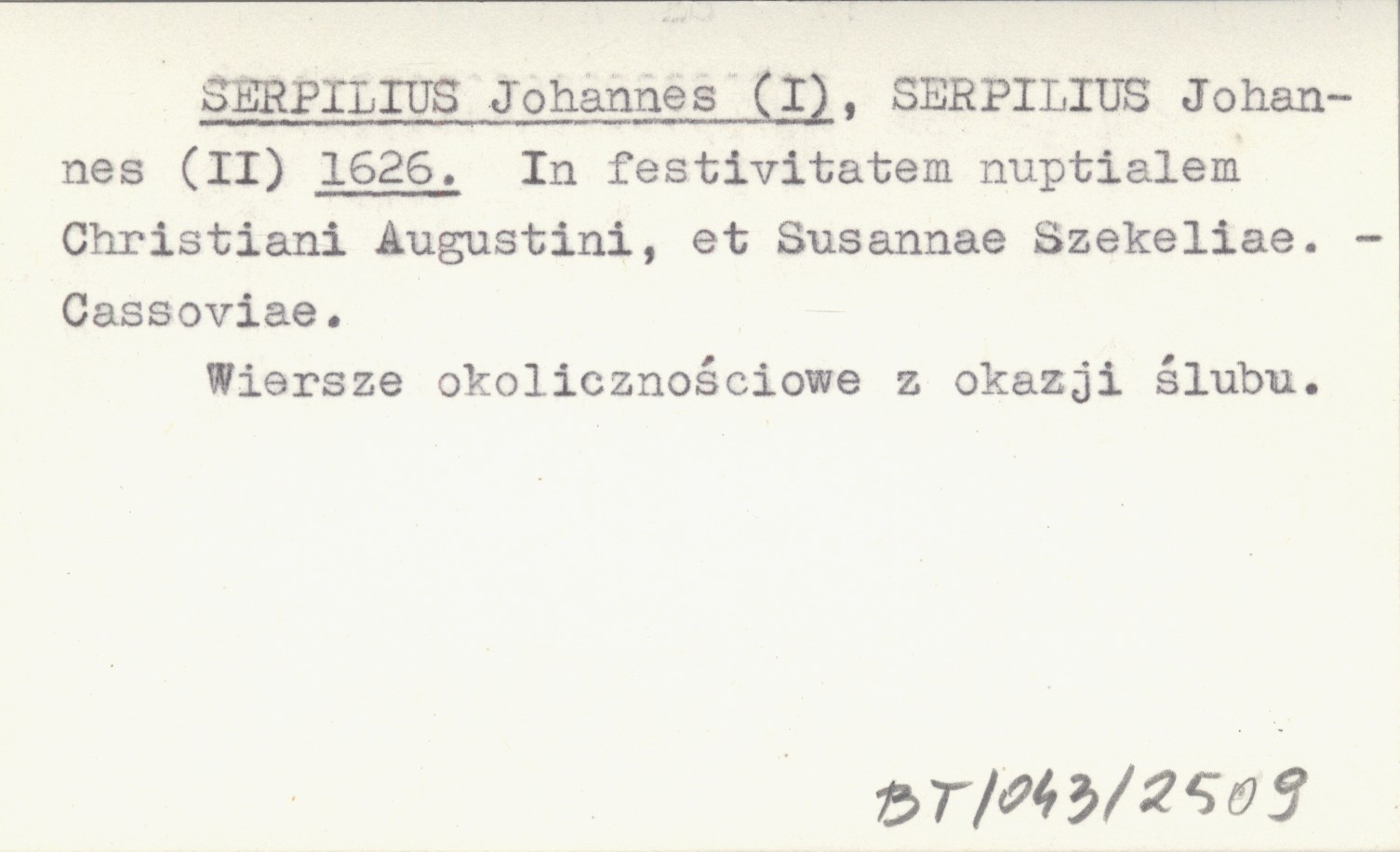 SERPILIUS Johannes (I), SERPILIUS Johannes (II) 1626. In festivitatem nuptialem Christiani Augustini, et Susannae Szekeliae. - Cassoviae.

Wiersze okolicznościowe z okazji ślubu.

BT/043/2509